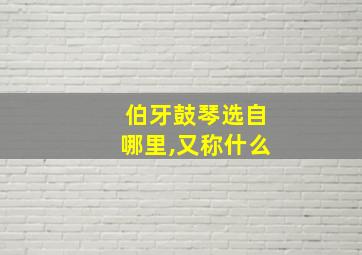 伯牙鼓琴选自哪里,又称什么